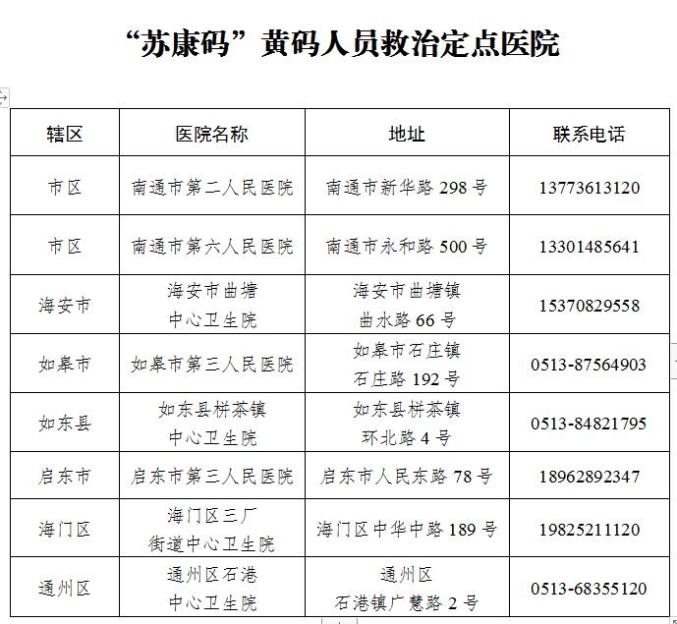 “苏康码”黄码人员救治定点医院

| 辖区 | 医院名称 | 地址 | 联系电话 |
|---|---|---|---|
| 市区 | 南通市第二人民医院 | 南通市新华路 298 号 | 13773613120 |
| 市区 | 南通市第六人民医院 | 南通市永和路 500 号 | 13301485641 |
| 海安市 | 海安市曲塘中心卫生院 | 海安市曲塘镇曲水路 66 号 | 15370829558 |
| 如皋市 | 如皋市第三人民医院 | 如皋市石庄镇石庄路 192 号 | 0513-87564903 |
| 如东县 | 如东县栟茶镇中心卫生院 | 如东县栟茶镇环北路 4 号 | 0513-84821795 |
| 启东市 | 启东市第三人民医院 | 启东市人民东路 78 号 | 18962892347 |
| 海门区 | 海门区三厂街道中心卫生院 | 海门区中华中路 189 号 | 19825211120 |
| 通州区 | 通州区石港中心卫生院 | 通州区石港镇广慧路 2 号 | 0513-68355120 |